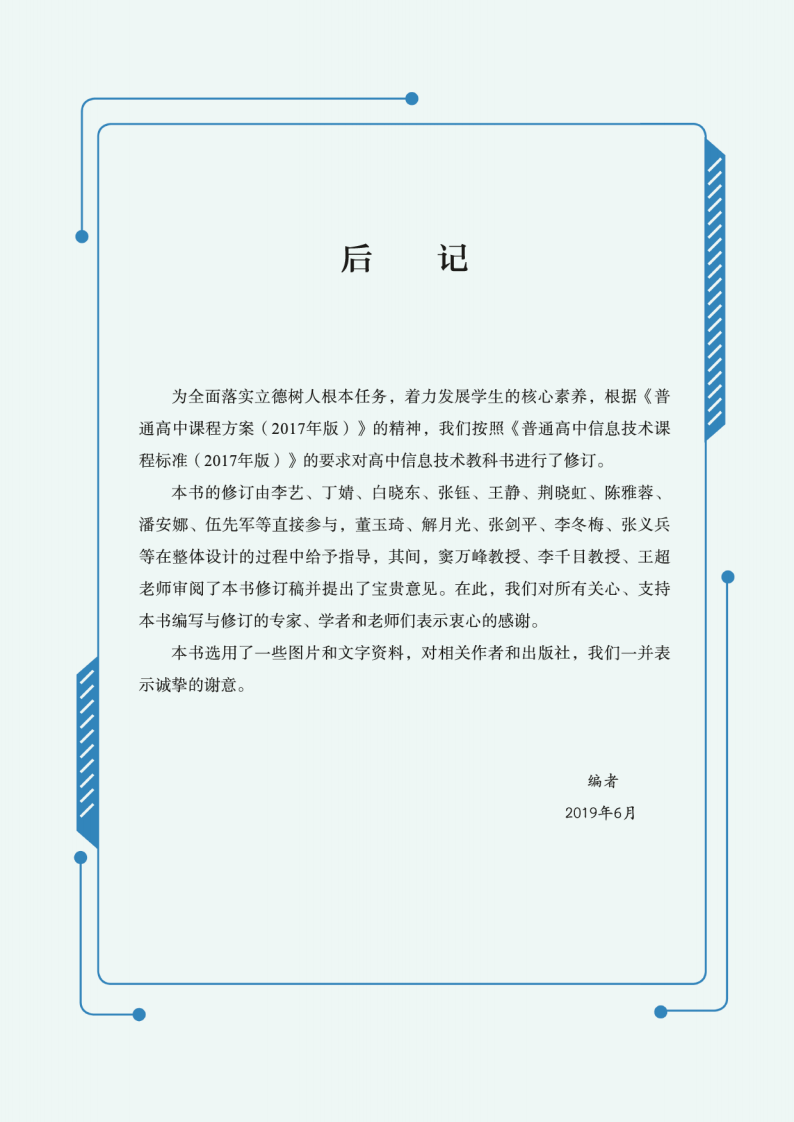 后　记

为全面落实立德树人根本任务，着力发展学生的核心素养，根据《普通高中课程方案（2017年版）》的精神，我们按照《普通高中信息技术课程标准（2017年版）》的要求对高中信息技术教科书进行了修订。

本书的修订由李艺、丁婧、白晓东、张钰、王静、荆晓虹、陈雅蓉、潘安娜、伍先军等直接参与，董玉琦、解月光、张剑平、李冬梅、张义兵等在整体设计的过程中给予指导，其间，窦万峰教授、李千目教授、王超老师审阅了本书修订稿并提出了宝贵意见。在此，我们对所有关心、支持本书编写与修订的专家、学者和老师们表示衷心的感谢。

本书选用了一些图片和文字资料，对相关作者和出版社，我们一并表示诚挚的谢意。

编者
2019年6月